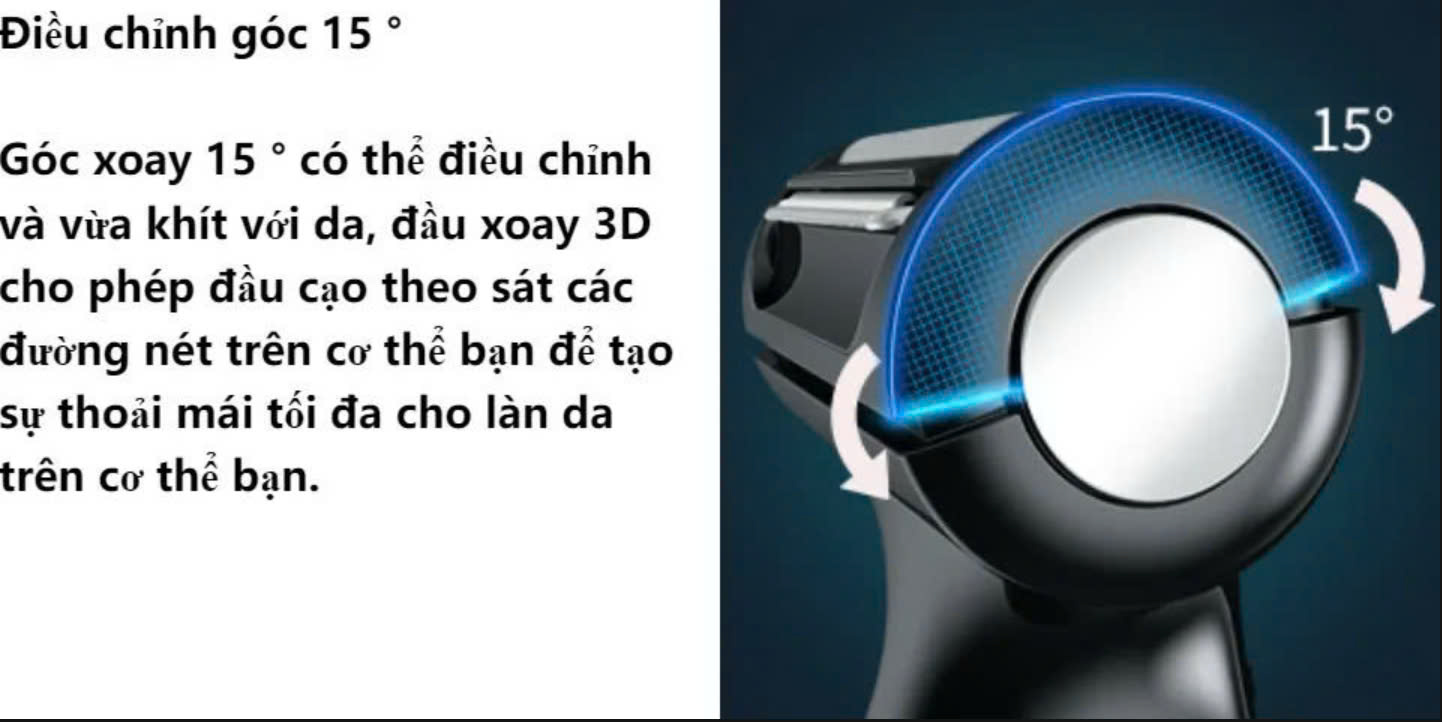 Điều chỉnh góc 15 °

Góc xoay 15 ° có thể điều chỉnh và vừa khít với da, đầu xoay 3D cho phép đầu cạo theo sát các đường nét trên cơ thể bạn để tạo sự thoải mái tối đa cho làn da trên cơ thể bạn.

15°